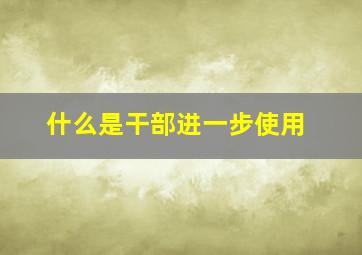 什么是干部进一步使用